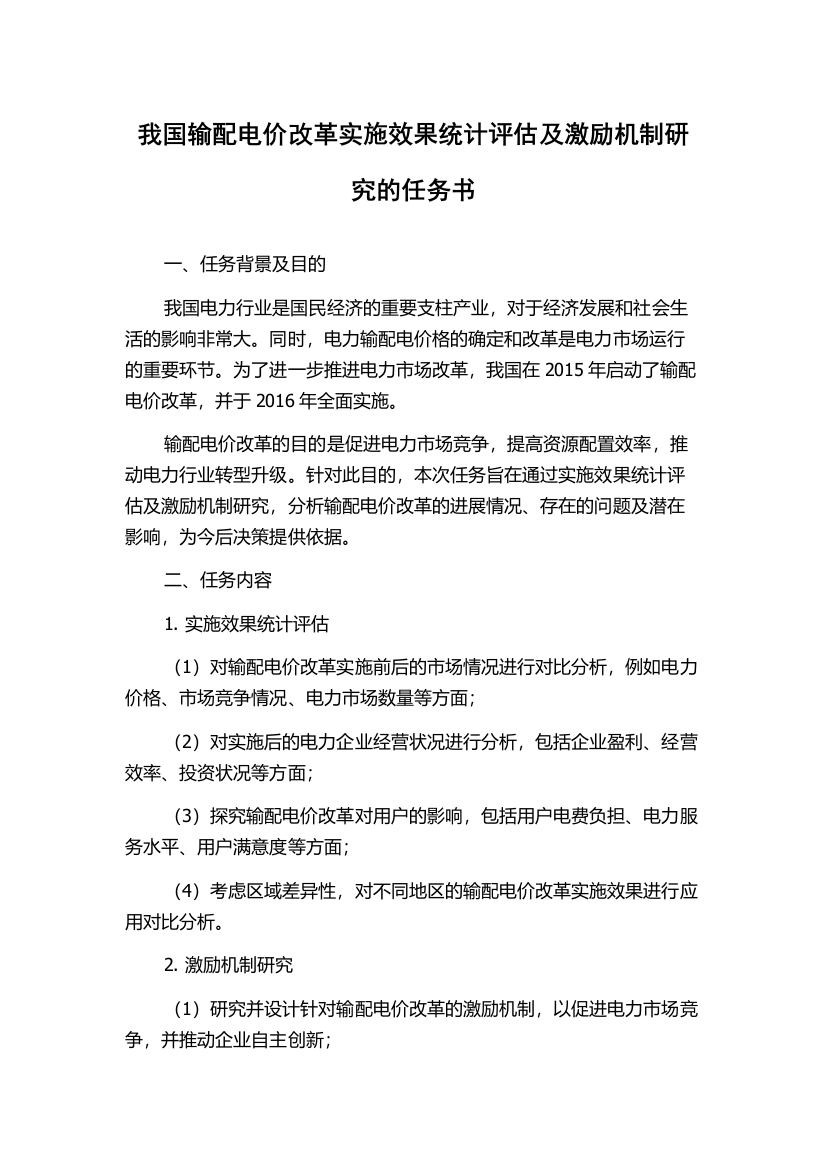 我国输配电价改革实施效果统计评估及激励机制研究的任务书

一、任务背景及目的

我国电力行业是国民经济的重要支柱产业，对于经济发展和社会生活的影响非常大。同时，电力输配电价格的确定和改革是电力市场运行的重要环节。为了进一步推进电力市场改革，我国在 2015 年启动了输配电价改革，并于 2016 年全面实施。

输配电价改革的目的是促进电力市场竞争，提高资源配置效率，推动电力行业转型升级。针对此目的，本次任务旨在通过实施效果统计评估及激励机制研究，分析输配电价改革的进展情况、存在的问题及潜在影响，为今后决策提供依据。

二、任务内容

1. 实施效果统计评估

（1）对输配电价改革实施前后的市场情况进行对比分析，例如电力价格、市场竞争情况、电力市场数量等方面；

（2）对实施后的电力企业经营状况进行分析，包括企业盈利、经营效率、投资状况等方面；

（3）探究输配电价改革对用户的影响，包括用户电费负担、电力服务水平、用户满意度等方面；

（4）考虑区域差异性，对不同地区的输配电价改革实施效果进行应用对比分析。

2. 激励机制研究

（1）研究并设计针对输配电价改革的激励机制，以促进电力市场竞争，并推动企业自主创新；